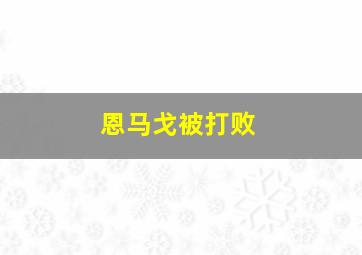 恩马戈被打败